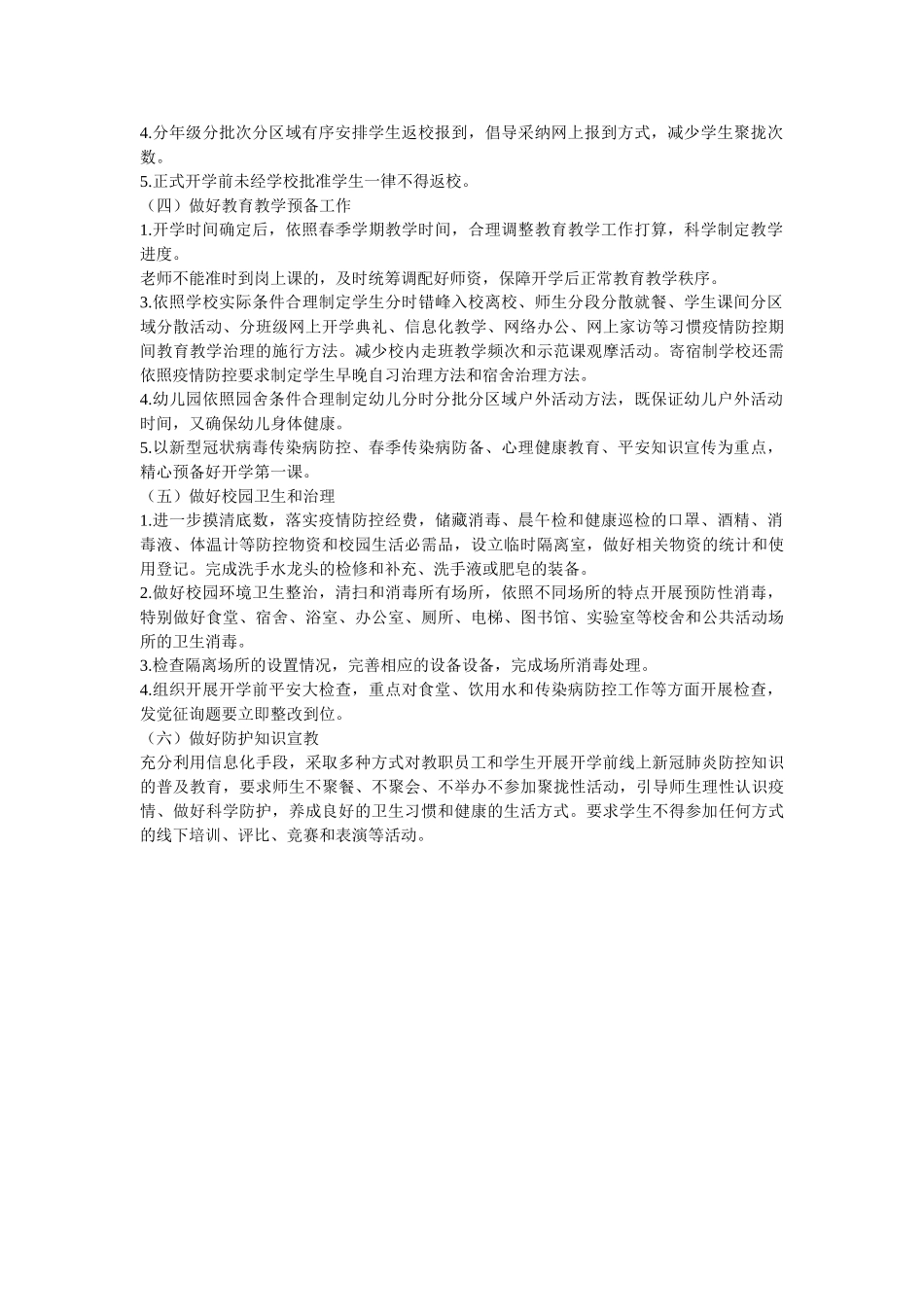 4.分年级分批次分区域有序安排学生返校报到，倡导采纳网上报到方式，减少学生聚拢次数。
5.正式开学前未经学校批准学生一律不得返校。
（四）做好教育教学预备工作
1.开学时间确定后，依照春季学期教学时间，合理调整教育教学工作打算，科学制定教学进度。
老师不能准时到岗上课的，及时统筹调配好师资，保障开学后正常教育教学秩序。
3.依照学校实际条件合理制定学生分时错峰入校离校、师生分段分散就餐、学生课间分区域分散活动、分班级网上开学典礼、信息化教学、网络办公、网上家访等习惯疫情防控期间教育教学治理的施行方法。减少校内走班教学频次和示范课观摩活动。寄宿制学校还需依照疫情防控要求制定学生早晚自习治理方法和宿舍治理方法。
4.幼儿园依照园舍条件合理制定幼儿分时分批分区域户外活动方法，既保证幼儿户外活动时间，又确保幼儿身体健康。
5.以新型冠状病毒传染病防控、春季传染病防备、心理健康教育、平安知识宣传为重点，精心预备好开学第一课。
（五）做好校园卫生和治理
1.进一步摸清底数，落实疫情防控经费，储藏消毒、晨午检和健康巡检的口罩、酒精、消毒液、体温计等防控物资和校园生活必需品，设立临时隔离室，做好相关物资的统计和使用登记。完成洗手水龙头的检修和补充、洗手液或肥皂的装备。
2.做好校园环境卫生整治，清扫和消毒所有场所，依照不同场所的特点开展预防性消毒，特别做好食堂、宿舍、浴室、办公室、厕所、电梯、图书馆、实验室等校舍和公共活动场所的卫生消毒。
3.检查隔离场所的设置情况，完善相应的设备设备，完成场所消毒处理。
4.组织开展开学前平安大检查，重点对食堂、饮用水和传染病防控工作等方面开展检查，发觉征询题要立即整改到位。
（六）做好防护知识宣教
充分利用信息化手段，采取多种方式对教职员工和学生开展开学前线上新冠肺炎防控知识的普及教育，要求师生不聚餐、不聚会、不举办不参加聚拢性活动，引导师生理性认识疫情、做好科学防护，养成良好的卫生习惯和健康的生活方式。要求学生不得参加任何方式的线下培训、评比、竞赛和表演等活动。